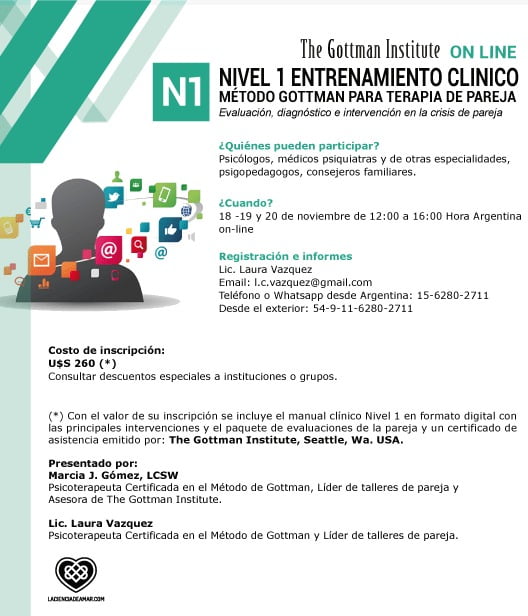 The Gottman Institute ON LINE

N1

NIVEL 1 ENTRENAMIENTO CLINICO
MÉTODO GOTTMAN PARA TERAPIA DE PAREJA
Evaluación, diagnóstico e intervención en la crisis de pareja

¿Quiénes pueden participar?
Psicólogos, médicos psiquiatras y de otras especialidades, psigopedagogos, consejeros familiares.

¿Cuando?
18 -19 y 20 de noviembre de 12:00 a 16:00 Hora Argentina on-line

Registración e informes
Lic. Laura Vazquez
Email: l.c.vazquez@gmail.com
Teléfono o Whatsapp desde Argentina: 15-6280-2711
Desde el exterior: 54-9-11-6280-2711

Costo de inscripción:
U$S 260 (*)
Consultar descuentos especiales a instituciones o grupos.

(*) Con el valor de su inscripción se incluye el manual clínico Nivel 1 en formato digital con las principales intervenciones y el paquete de evaluaciones de la pareja y un certificado de asistencia emitido por: The Gottman Institute, Seattle, Wa. USA.

Presentado por:
Marcia J. Gómez, LCSW
Psicoterapeuta Certificada en el Método de Gottman, Líder de talleres de pareja y Asesora de The Gottman Institute.

Lic. Laura Vazquez
Psicoterapeuta Certificada en el Método de Gottman y Líder de talleres de pareja.

LACIENCIADEAMAR.COM